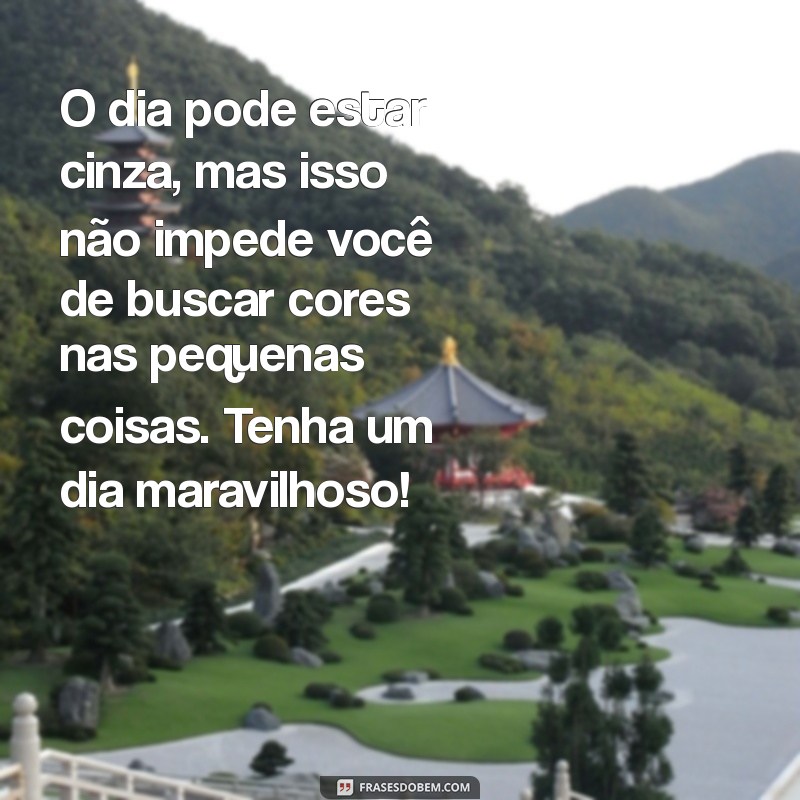 O dia pode estar cinza, mas isso não impede você de buscar cores nas pequenas coisas. Tenha um dia maravilhoso!

FRASESDOBEM.COM